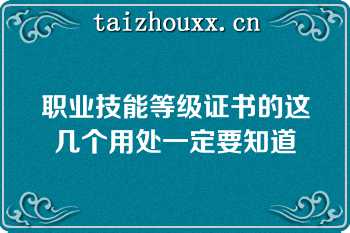 taizhouxx.cn

职业技能等级证书的这几个用处一定要知道